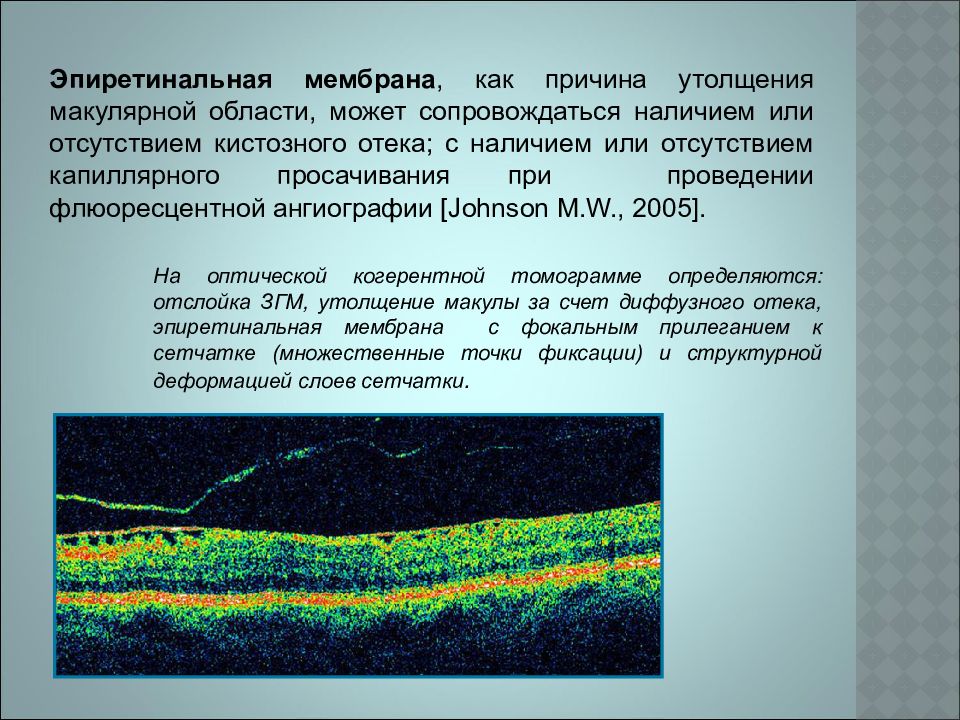 Эпиретинальная мембрана, как причина утолщения макулярной области, может сопровождаться наличием или отсутствием кистозного отека; с наличием или отсутствием капиллярного просачивания при проведении флюоресцентной ангиографии [Johnson M.W., 2005].

На оптической когерентной томограмме определяются: отслойка ЗГМ, утолщение макулы за счет диффузного отека, эпиретинальная мембрана с фокальным прилеганием к сетчатке (множественные точки фиксации) и структурной деформацией слоев сетчатки.